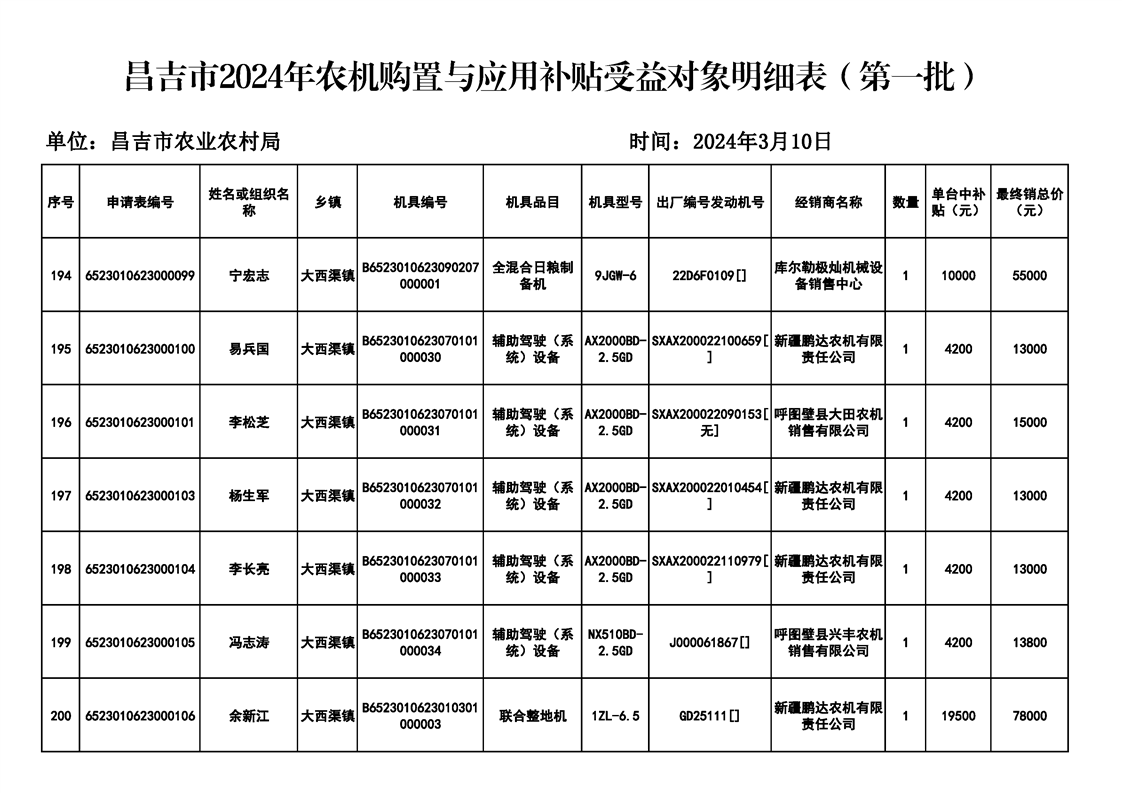 昌吉市2024年农机购置与应用补贴受益对象明细表（第一批）

单位：昌吉市农业农村局　　　　时间：2024年3月10日

| 序号 | 申请表编号 | 姓名或组织名称 | 乡镇 | 机具编号 | 机具品目 | 机具型号 | 出厂编号发动机号 | 经销商名称 | 数量 | 单台中补贴（元） | 最终销总价（元） |
|---|---|---|---|---|---|---|---|---|---|---|---|
| 194 | 6523010623000099 | 宁宏志 | 大西渠镇 | B6523010623090207000001 | 全混合日粮制备机 | 9JGW-6 | 22D6F0109[] | 库尔勒极灿机械设备销售中心 | 1 | 10000 | 55000 |
| 195 | 6523010623000100 | 易兵国 | 大西渠镇 | B6523010623070101000030 | 辅助驾驶（系统）设备 | AX2000BD-2.5GD | SXAX200022100659[] | 新疆鹏达农机有限责任公司 | 1 | 4200 | 13000 |
| 196 | 6523010623000101 | 李松芝 | 大西渠镇 | B6523010623070101000031 | 辅助驾驶（系统）设备 | AX2000BD-2.5GD | SXAX200022090153[无] | 呼图壁县大田农机销售有限公司 | 1 | 4200 | 15000 |
| 197 | 6523010623000103 | 杨生军 | 大西渠镇 | B6523010623070101000032 | 辅助驾驶（系统）设备 | AX2000BD-2.5GD | SXAX200022010454[] | 新疆鹏达农机有限责任公司 | 1 | 4200 | 13000 |
| 198 | 6523010623000104 | 李长亮 | 大西渠镇 | B6523010623070101000033 | 辅助驾驶（系统）设备 | AX2000BD-2.5GD | SXAX200022110979[] | 新疆鹏达农机有限责任公司 | 1 | 4200 | 13000 |
| 199 | 6523010623000105 | 冯志涛 | 大西渠镇 | B6523010623070101000034 | 辅助驾驶（系统）设备 | NX510BD-2.5GD | J000061867[] | 呼图壁县兴丰农机销售有限公司 | 1 | 4200 | 13800 |
| 200 | 6523010623000106 | 余新江 | 大西渠镇 | B6523010623010301000003 | 联合整地机 | 1ZL-6.5 | GD25111[] | 新疆鹏达农机有限责任公司 | 1 | 19500 | 78000 |